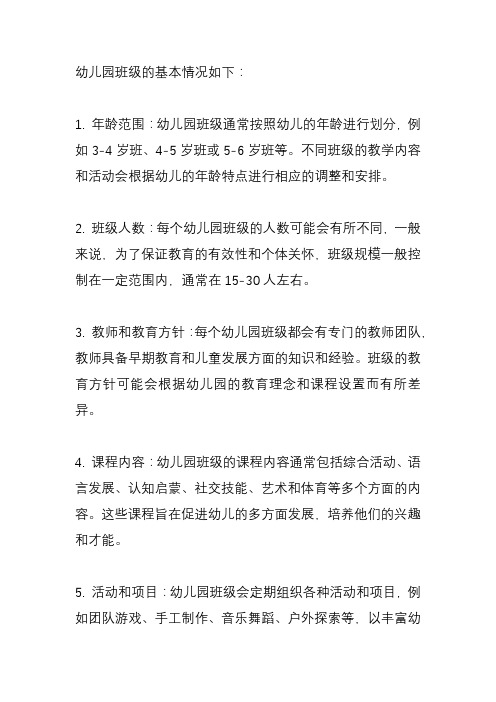 幼儿园班级的基本情况如下：

1. 年龄范围：幼儿园班级通常按照幼儿的年龄进行划分，例如 3-4 岁班、4-5 岁班或 5-6 岁班等。不同班级的教学内容和活动会根据幼儿的年龄特点进行相应的调整和安排。

2. 班级人数：每个幼儿园班级的人数可能会有所不同，一般来说，为了保证教育的有效性和个体关怀，班级规模一般控制在一定范围内，通常在 15-30 人左右。

3. 教师和教育方针：每个幼儿园班级都会有专门的教师团队，教师具备早期教育和儿童发展方面的知识和经验。班级的教育方针可能会根据幼儿园的教育理念和课程设置而有所差异。

4. 课程内容：幼儿园班级的课程内容通常包括综合活动、语言发展、认知启蒙、社交技能、艺术和体育等多个方面的内容。这些课程旨在促进幼儿的多方面发展，培养他们的兴趣和才能。

5. 活动和项目：幼儿园班级会定期组织各种活动和项目，例如团队游戏、手工制作、音乐舞蹈、户外探索等，以丰富幼